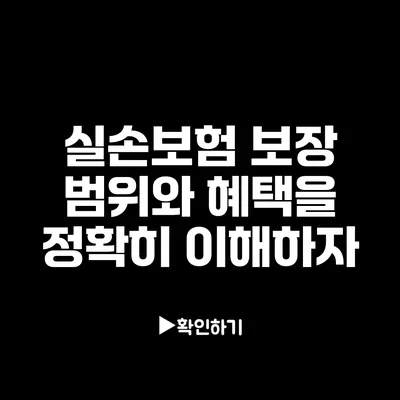 실손보험 보장 범위와 혜택을 정확히 이해하자

▶확인하기